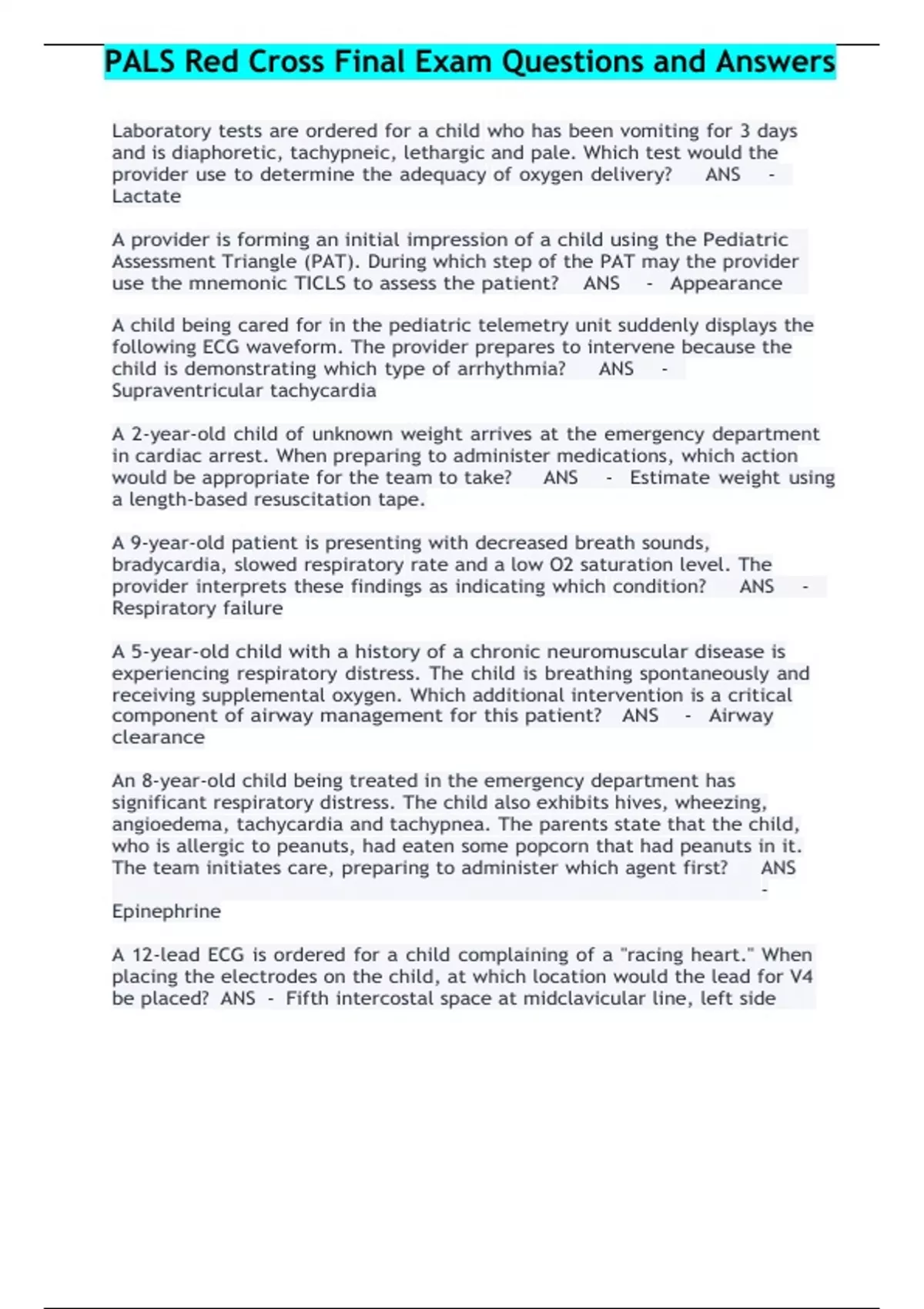 PALS Red Cross Final Exam Questions and Answers

Laboratory tests are ordered for a child who has been vomiting for 3 days and is diaphoretic, tachypneic, lethargic and pale. Which test would the provider use to determine the adequacy of oxygen delivery? ANS - Lactate

A provider is forming an initial impression of a child using the Pediatric Assessment Triangle (PAT). During which step of the PAT may the provider use the mnemonic TICLS to assess the patient? ANS - Appearance

A child being cared for in the pediatric telemetry unit suddenly displays the following ECG waveform. The provider prepares to intervene because the child is demonstrating which type of arrhythmia? ANS - Supraventricular tachycardia

A 2-year-old child of unknown weight arrives at the emergency department in cardiac arrest. When preparing to administer medications, which action would be appropriate for the team to take? ANS - Estimate weight using a length-based resuscitation tape.

A 9-year-old patient is presenting with decreased breath sounds, bradycardia, slowed respiratory rate and a low O2 saturation level. The provider interprets these findings as indicating which condition? ANS - Respiratory failure

A 5-year-old child with a history of a chronic neuromuscular disease is experiencing respiratory distress. The child is breathing spontaneously and receiving supplemental oxygen. Which additional intervention is a critical component of airway management for this patient? ANS - Airway clearance

An 8-year-old child being treated in the emergency department has significant respiratory distress. The child also exhibits hives, wheezing, angioedema, tachycardia and tachypnea. The parents state that the child, who is allergic to peanuts, had eaten some popcorn that had peanuts in it. The team initiates care, preparing to administer which agent first? ANS - Epinephrine

A 12-lead ECG is ordered for a child complaining of a "racing heart." When placing the electrodes on the child, at which location would the lead for V4 be placed? ANS - Fifth intercostal space at midclavicular line, left side